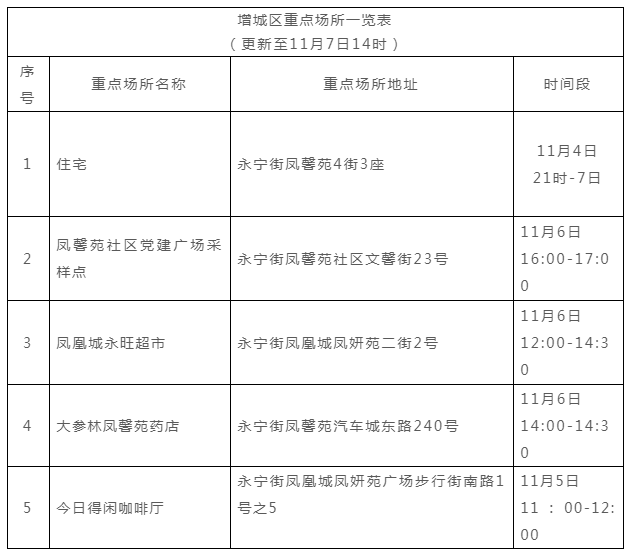 增城区重点场所一览表
（更新至11月7日14时）

| 序号 | 重点场所名称 | 重点场所地址 | 时间段 |
|---|---|---|---|
| 1 | 住宅 | 永宁街凤馨苑4街3座 | 11月4日 21时-7日 |
| 2 | 凤馨苑社区党建广场采样点 | 永宁街凤馨苑社区文馨街23号 | 11月6日 16:00-17:00 |
| 3 | 凤凰城永旺超市 | 永宁街凤凰城凤妍苑二街2号 | 11月6日 12:00-14:30 |
| 4 | 大参林凤馨苑药店 | 永宁街凤馨苑汽车城东路240号 | 11月6日 14:00-14:30 |
| 5 | 今日得闲咖啡厅 | 永宁街凤凰城凤妍苑广场步行街南路1号之5 | 11月5日 11：00-12:00 |